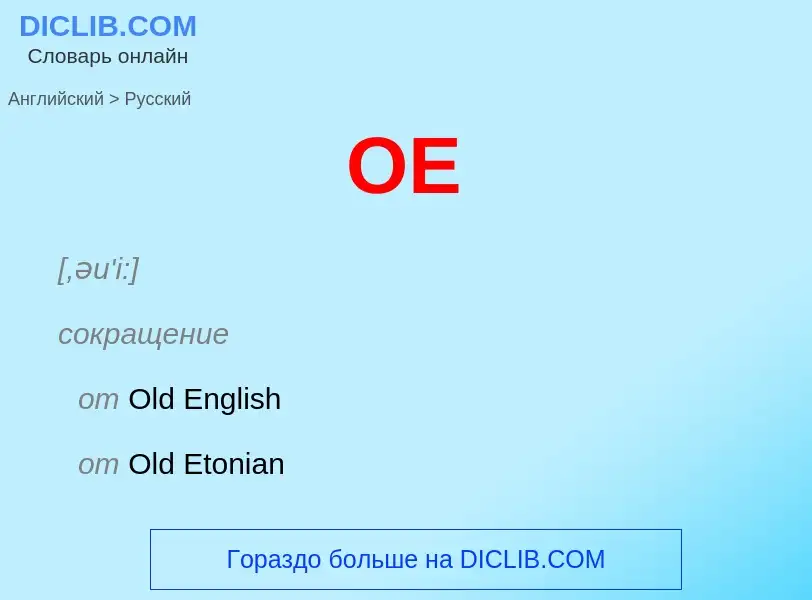 DICLIB.COM
Словарь онлайн

Английский > Русский

OE

[,əu'i:]

сокращение

от Old English

от Old Etonian

Гораздо больше на DICLIB.COM